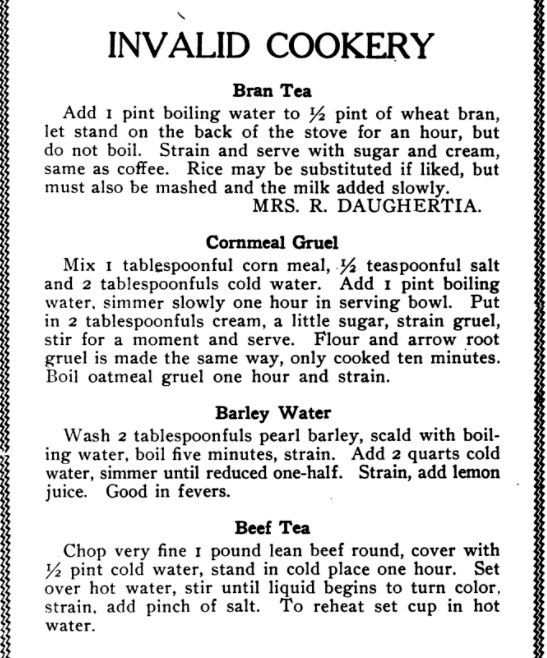 INVALID COOKERY

Bran Tea

Add 1 pint boiling water to ½ pint of wheat bran, let stand on the back of the stove for an hour, but do not boil. Strain and serve with sugar and cream, same as coffee. Rice may be substituted if liked, but must also be mashed and the milk added slowly.

MRS. R. DAUGHERTIA.

Cornmeal Gruel

Mix 1 tablespoonful corn meal, ½ teaspoonful salt and 2 tablespoonfuls cold water. Add 1 pint boiling water, simmer slowly one hour in serving bowl. Put in 2 tablespoonfuls cream, a little sugar, strain gruel, stir for a moment and serve. Flour and arrow root gruel is made the same way, only cooked ten minutes. Boil oatmeal gruel one hour and strain.

Barley Water

Wash 2 tablespoonfuls pearl barley, scald with boiling water, boil five minutes, strain. Add 2 quarts cold water, simmer until reduced one-half. Strain, add lemon juice. Good in fevers.

Beef Tea

Chop very fine 1 pound lean beef round, cover with ½ pint cold water, stand in cold place one hour. Set over hot water, stir until liquid begins to turn color, strain, add pinch of salt. To reheat set cup in hot water.